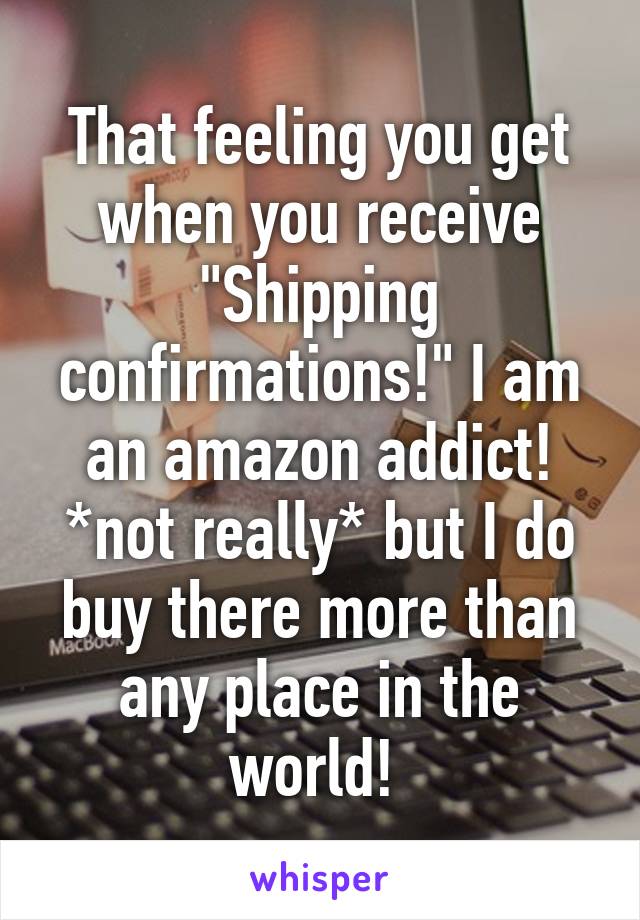 That feeling you get when you receive "Shipping confirmations!" I am an amazon addict! *not really* but I do buy there more than any place in the world!

MacBook

whisper